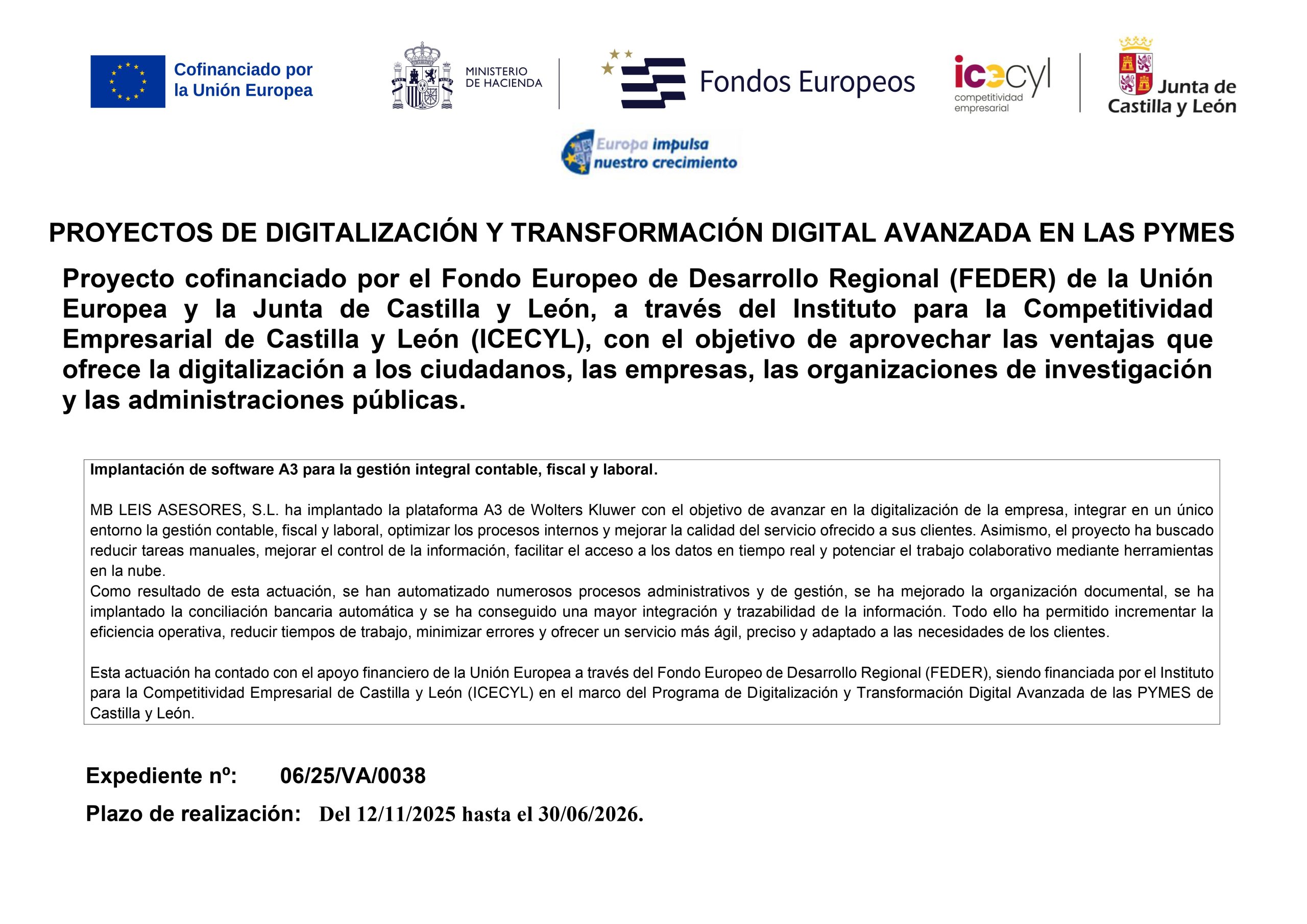 Cofinanciado por
la Unión Europea

MINISTERIO
DE HACIENDA

Fondos Europeos

icecyl
competitividad
empresarial

Junta de
Castilla y León

Europa impulsa
nuestro crecimiento

PROYECTOS DE DIGITALIZACIÓN Y TRANSFORMACIÓN DIGITAL AVANZADA EN LAS PYMES

Proyecto cofinanciado por el Fondo Europeo de Desarrollo Regional (FEDER) de la Unión Europea y la Junta de Castilla y León, a través del Instituto para la Competitividad Empresarial de Castilla y León (ICECYL), con el objetivo de aprovechar las ventajas que ofrece la digitalización a los ciudadanos, las empresas, las organizaciones de investigación y las administraciones públicas.

Implantación de software A3 para la gestión integral contable, fiscal y laboral.

MB LEIS ASESORES, S.L. ha implantado la plataforma A3 de Wolters Kluwer con el objetivo de avanzar en la digitalización de la empresa, integrar en un único entorno la gestión contable, fiscal y laboral, optimizar los procesos internos y mejorar la calidad del servicio ofrecido a sus clientes. Asimismo, el proyecto ha buscado reducir tareas manuales, mejorar el control de la información, facilitar el acceso a los datos en tiempo real y potenciar el trabajo colaborativo mediante herramientas en la nube.

Como resultado de esta actuación, se han automatizado numerosos procesos administrativos y de gestión, se ha mejorado la organización documental, se ha implantado la conciliación bancaria automática y se ha conseguido una mayor integración y trazabilidad de la información. Todo ello ha permitido incrementar la eficiencia operativa, reducir tiempos de trabajo, minimizar errores y ofrecer un servicio más ágil, preciso y adaptado a las necesidades de los clientes.

Esta actuación ha contado con el apoyo financiero de la Unión Europea a través del Fondo Europeo de Desarrollo Regional (FEDER), siendo financiada por el Instituto para la Competitividad Empresarial de Castilla y León (ICECYL) en el marco del Programa de Digitalización y Transformación Digital Avanzada de las PYMES de Castilla y León.

Expediente nº: 06/25/VA/0038

Plazo de realización: Del 12/11/2025 hasta el 30/06/2026.